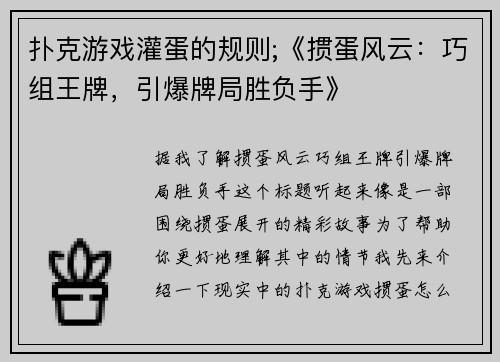 扑克游戏灌蛋的规则;《掼蛋风云：巧组王牌，引爆牌局胜负手》

据我了解掼蛋风云巧组王牌引爆牌局胜负手这个标题听起来像是一部围绕掼蛋展开的精彩故事为了帮助你更好地理解其中的情节我先来介绍一下现实中的扑克游戏掼蛋怎么